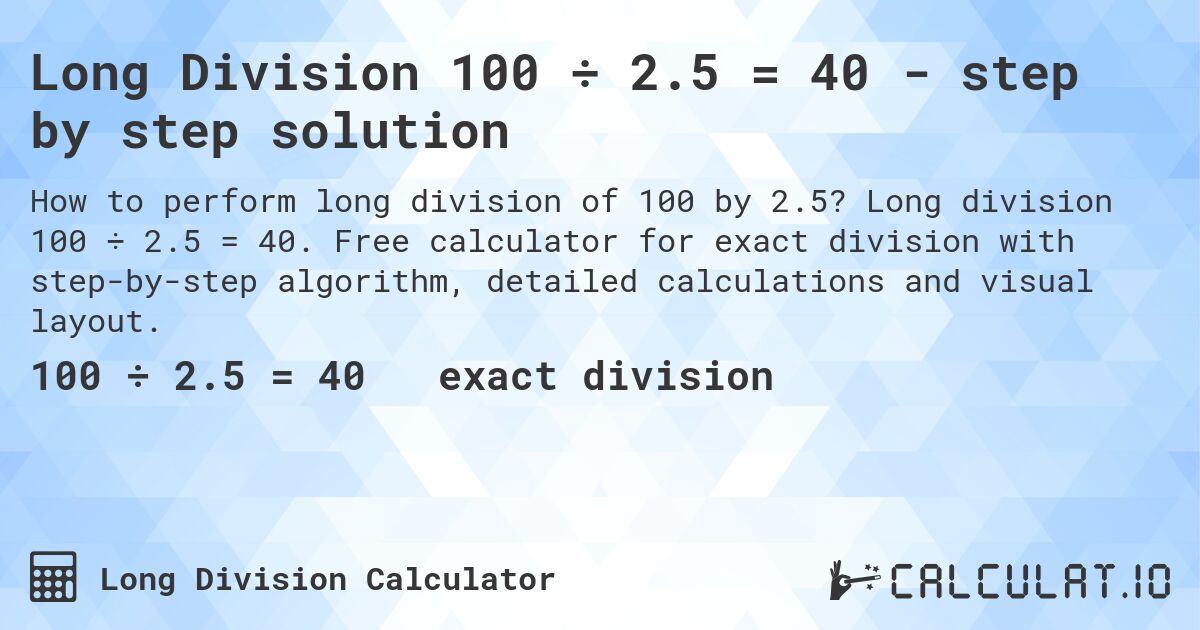 Long Division 100 ÷ 2.5 = 40 - step by step solution

How to perform long division of 100 by 2.5? Long division 100 ÷ 2.5 = 40. Free calculator for exact division with step-by-step algorithm, detailed calculations and visual layout.

100 ÷ 2.5 = 40 exact division

Long Division Calculator

CALCULAT.IO